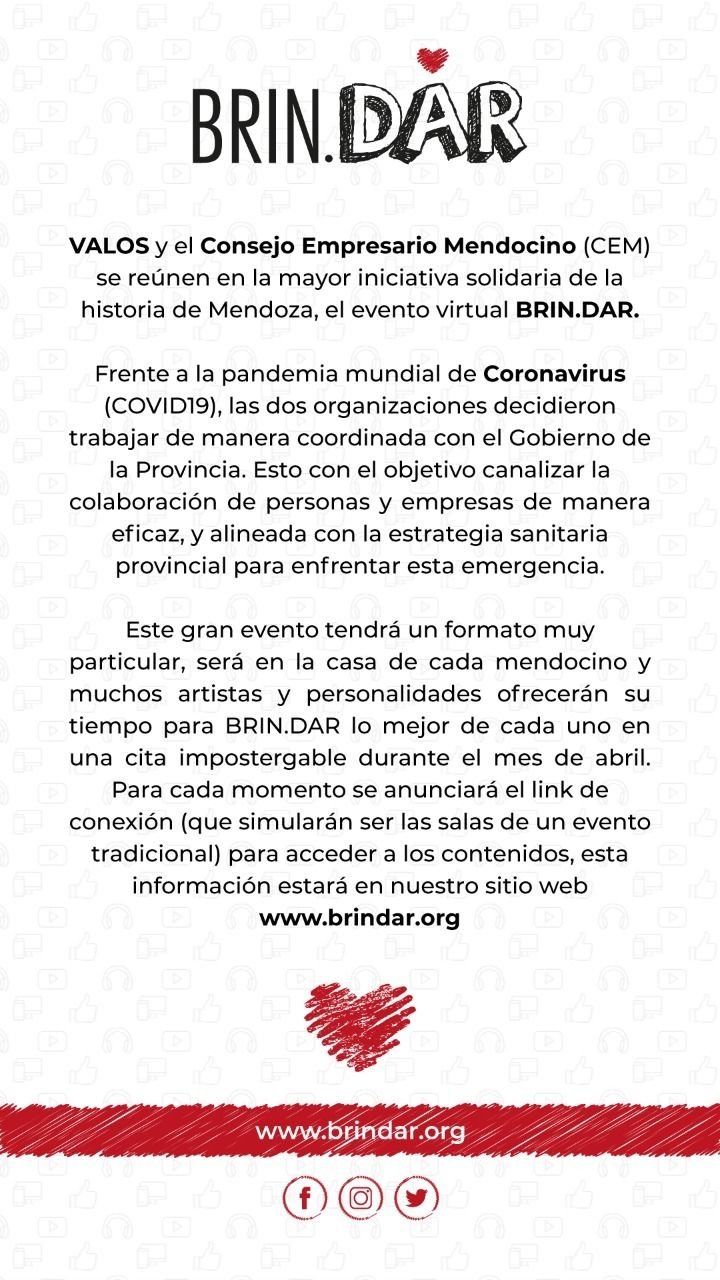 BRIN.DAR

VALOS y el Consejo Empresario Mendocino (CEM) se reúnen en la mayor iniciativa solidaria de la historia de Mendoza, el evento virtual BRIN.DAR.

Frente a la pandemia mundial de Coronavirus (COVID19), las dos organizaciones decidieron trabajar de manera coordinada con el Gobierno de la Provincia. Esto con el objetivo canalizar la colaboración de personas y empresas de manera eficaz, y alineada con la estrategia sanitaria provincial para enfrentar esta emergencia.

Este gran evento tendrá un formato muy particular, será en la casa de cada mendocino y muchos artistas y personalidades ofrecerán su tiempo para BRIN.DAR lo mejor de cada uno en una cita impostergable durante el mes de abril. Para cada momento se anunciará el link de conexión (que simularán ser las salas de un evento tradicional) para acceder a los contenidos, esta información estará en nuestro sitio web www.brindar.org

www.brindar.org